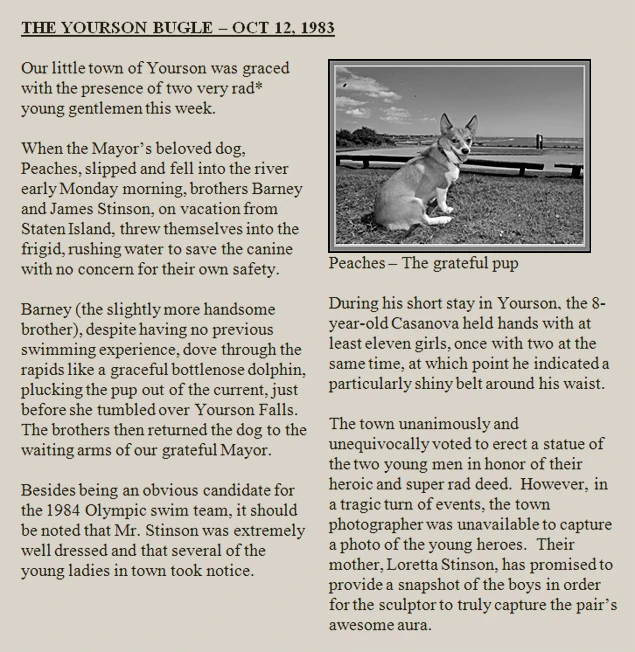 THE YOURSON BUGLE – OCT 12, 1983

Our little town of Yourson was graced with the presence of two very rad* young gentlemen this week.

When the Mayor's beloved dog, Peaches, slipped and fell into the river early Monday morning, brothers Barney and James Stinson, on vacation from Staten Island, threw themselves into the frigid, rushing water to save the canine with no concern for their own safety.

Barney (the slightly more handsome brother), despite having no previous swimming experience, dove through the rapids like a graceful bottlenose dolphin, plucking the pup out of the current, just before she tumbled over Yourson Falls. The brothers then returned the dog to the waiting arms of our grateful Mayor.

Besides being an obvious candidate for the 1984 Olympic swim team, it should be noted that Mr. Stinson was extremely well dressed and that several of the young ladies in town took notice.

Peaches – The grateful pup

During his short stay in Yourson, the 8-year-old Casanova held hands with at least eleven girls, once with two at the same time, at which point he indicated a particularly shiny belt around his waist.

The town unanimously and unequivocally voted to erect a statue of the two young men in honor of their heroic and super rad deed. However, in a tragic turn of events, the town photographer was unavailable to capture a photo of the young heroes. Their mother, Loretta Stinson, has promised to provide a snapshot of the boys in order for the sculptor to truly capture the pair's awesome aura.